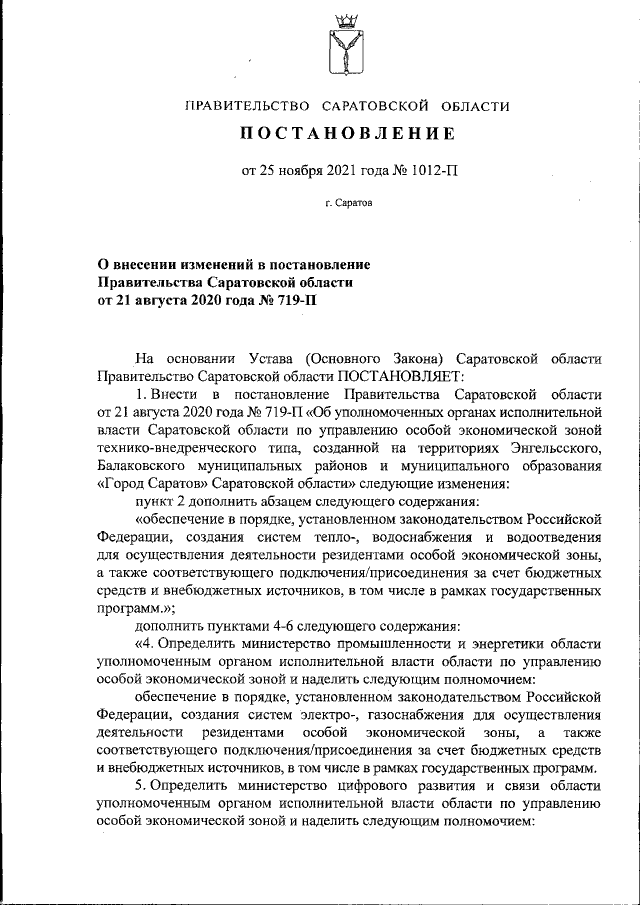 ПРАВИТЕЛЬСТВО САРАТОВСКОЙ ОБЛАСТИ

ПОСТАНОВЛЕНИЕ

от 25 ноября 2021 года № 1012-П

г. Саратов

О внесении изменений в постановление Правительства Саратовской области от 21 августа 2020 года № 719-П

На основании Устава (Основного Закона) Саратовской области Правительство Саратовской области ПОСТАНОВЛЯЕТ:

1. Внести в постановление Правительства Саратовской области от 21 августа 2020 года № 719-П «Об уполномоченных органах исполнительной власти Саратовской области по управлению особой экономической зоной технико-внедренческого типа, созданной на территориях Энгельсского, Балаковского муниципальных районов и муниципального образования «Город Саратов» Саратовской области» следующие изменения:

пункт 2 дополнить абзацем следующего содержания:

«обеспечение в порядке, установленном законодательством Российской Федерации, создания систем тепло-, водоснабжения и водоотведения для осуществления деятельности резидентами особой экономической зоны, а также соответствующего подключения/присоединения за счет бюджетных средств и внебюджетных источников, в том числе в рамках государственных программ.»;

дополнить пунктами 4-6 следующего содержания:

«4. Определить министерство промышленности и энергетики области уполномоченным органом исполнительной власти области по управлению особой экономической зоной и наделить следующим полномочием:

обеспечение в порядке, установленном законодательством Российской Федерации, создания систем электро-, газоснабжения для осуществления деятельности резидентами особой экономической зоны, а также соответствующего подключения/присоединения за счет бюджетных средств и внебюджетных источников, в том числе в рамках государственных программ.

5. Определить министерство цифрового развития и связи области уполномоченным органом исполнительной власти области по управлению особой экономической зоной и наделить следующим полномочием: